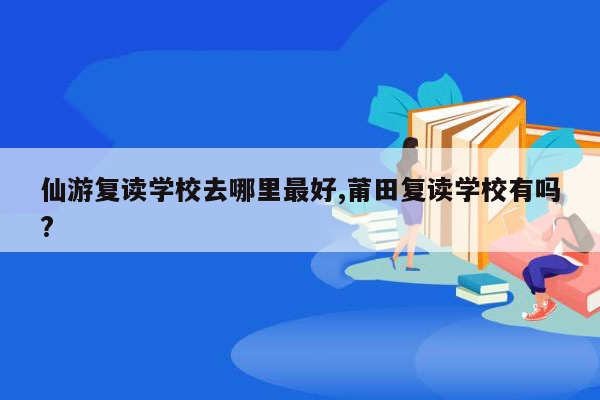 仙游复读学校去哪里最好,莆田复读学校有吗?